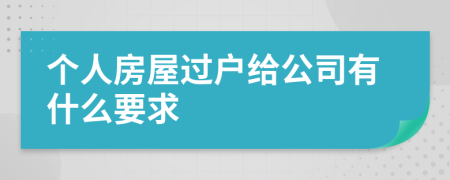 个人房屋过户给公司有什么要求